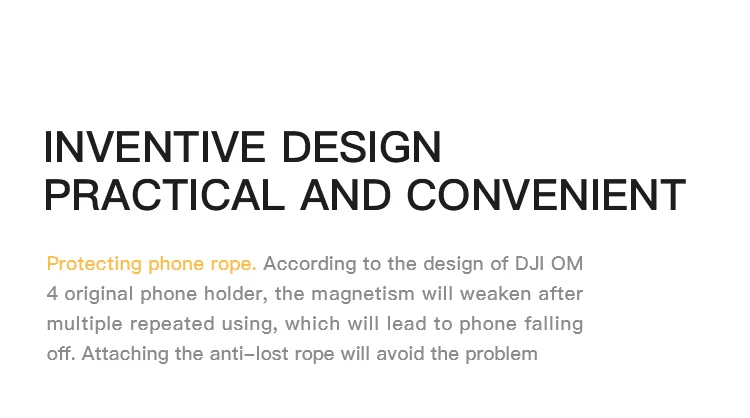 INVENTIVE DESIGN
PRACTICAL AND CONVENIENT

Protecting phone rope. According to the design of DJI OM 4 original phone holder, the magnetism will weaken after multiple repeated using, which will lead to phone falling off. Attaching the anti-lost rope will avoid the problem